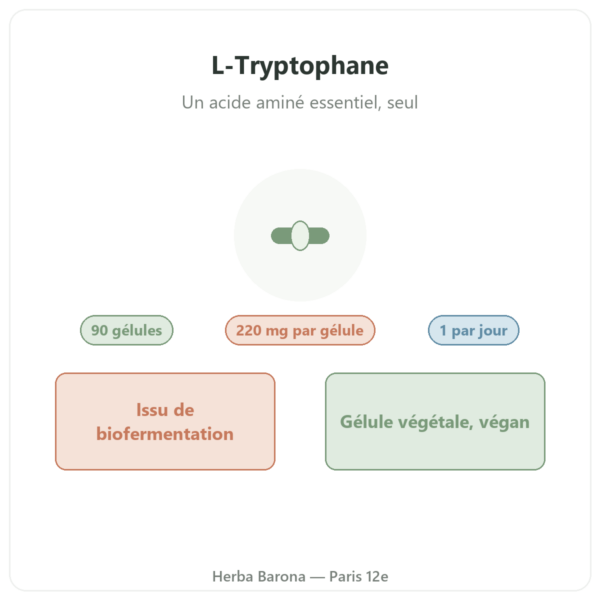 L-Tryptophane

Un acide aminé essentiel, seul

90 gélules

220 mg par gélule

1 par jour

Issu de biofermentation

Gélule végétale, végan

Herba Barona — Paris 12e